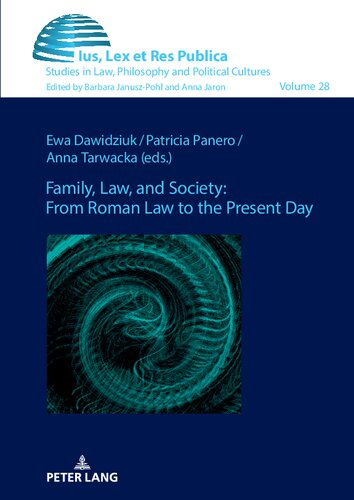 Ius, Lex et Res Publica
Studies in Law, Philosophy and Political Cultures
Edited by Barbara Janusz-Pohl and Anna Jaron

Volume 28

Ewa Dawidziuk / Patricia Panero / Anna Tarwacka (eds.)

Family, Law, and Society: From Roman Law to the Present Day

PETER LANG